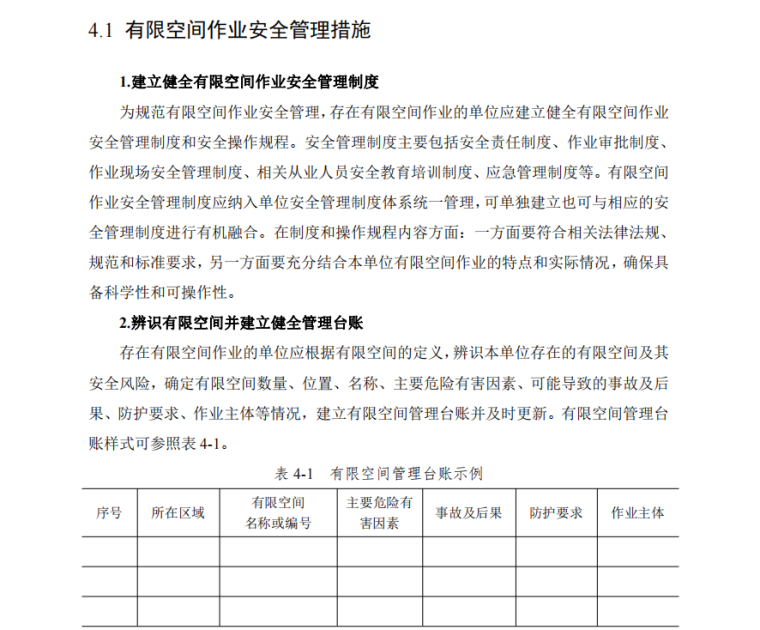 4.1 有限空间作业安全管理措施

1.建立健全有限空间作业安全管理制度

为规范有限空间作业安全管理，存在有限空间作业的单位应建立健全有限空间作业安全管理制度和安全操作规程。安全管理制度主要包括安全责任制度、作业审批制度、作业现场安全管理制度、相关从业人员安全教育培训制度、应急管理制度等。有限空间作业安全管理制度应纳入单位安全管理制度体系统一管理，可单独建立也可与相应的安全管理制度进行有机融合。在制度和操作规程内容方面：一方面要符合相关法律法规、规范和标准要求，另一方面要充分结合本单位有限空间作业的特点和实际情况，确保具备科学性和可操作性。

2.辨识有限空间并建立健全管理台账

存在有限空间作业的单位应根据有限空间的定义，辨识本单位存在的有限空间及其安全风险，确定有限空间数量、位置、名称、主要危险有害因素、可能导致的事故及后果、防护要求、作业主体等情况，建立有限空间管理台账并及时更新。有限空间管理台账样式可参照表 4-1。

表 4-1 有限空间管理台账示例

| 序号 | 所在区域 | 有限空间名称或编号 | 主要危险有害因素 | 事故及后果 | 防护要求 | 作业主体 |
|---|---|---|---|---|---|---|
| | | | | | | |
| | | | | | | |
| | | | | | | |